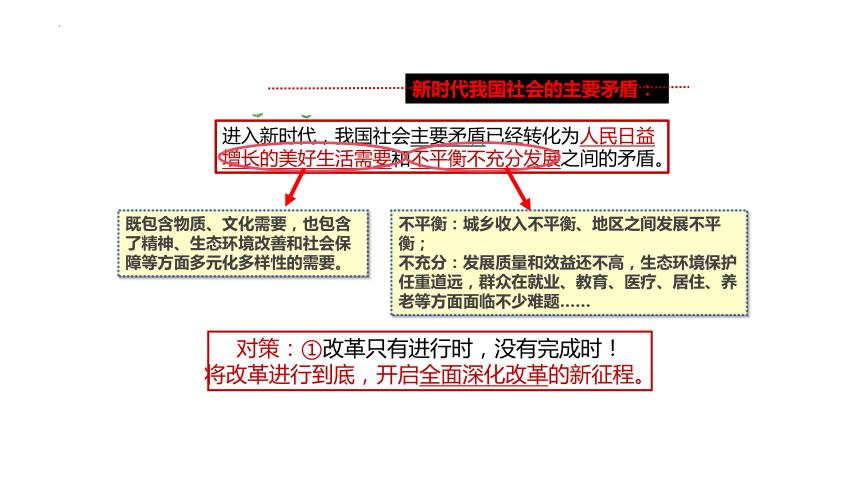 新时代我国社会的主要矛盾：

进入新时代，我国社会主要矛盾已经转化为人民日益增长的美好生活需要和不平衡不充分发展之间的矛盾。

既包含物质、文化需要，也包含了精神、生态环境改善和社会保障等方面多元化多样性的需要。

不平衡：城乡收入不平衡、地区之间发展不平衡；
不充分：发展质量和效益还不高，生态环境保护任重道远，群众在就业、教育、医疗、居住、养老等方面面临不少难题……

对策：①改革只有进行时，没有完成时！
将改革进行到底，开启全面深化改革的新征程。